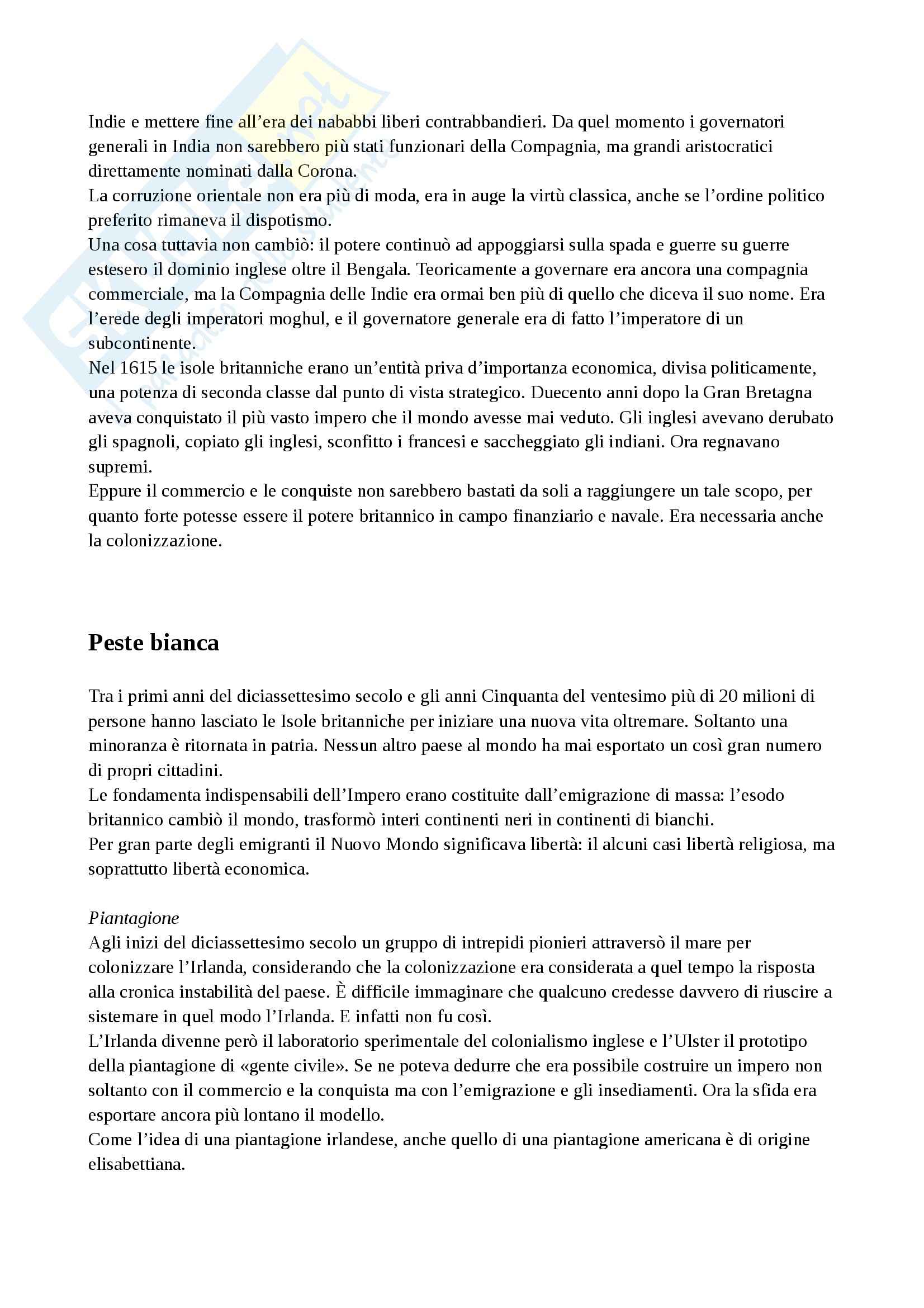 Indie e mettere fine all'era dei nababbi liberi contrabbandieri. Da quel momento i governatori generali in India non sarebbero più stati funzionari della Compagnia, ma grandi aristocratici direttamente nominati dalla Corona.
La corruzione orientale non era più di moda, era in auge la virtù classica, anche se l'ordine politico preferito rimaneva il dispotismo.
Una cosa tuttavia non cambiò: il potere continuò ad appoggiarsi sulla spada e guerre su guerre estesero il dominio inglese oltre il Bengala. Teoricamente a governare era ancora una compagnia commerciale, ma la Compagnia delle Indie era ormai ben più di quello che diceva il suo nome. Era l'erede degli imperatori moghul, e il governatore generale era di fatto l'imperatore di un subcontinente.
Nel 1615 le isole britanniche erano un'entità priva d'importanza economica, divisa politicamente, una potenza di seconda classe dal punto di vista strategico. Duecento anni dopo la Gran Bretagna aveva conquistato il più vasto impero che il mondo avesse mai veduto. Gli inglesi avevano derubato gli spagnoli, copiato gli inglesi, sconfitto i francesi e saccheggiato gli indiani. Ora regnavano supremi.
Eppure il commercio e le conquiste non sarebbero bastati da soli a raggiungere un tale scopo, per quanto forte potesse essere il potere britannico in campo finanziario e navale. Era necessaria anche la colonizzazione.

Peste bianca

Tra i primi anni del diciassettesimo secolo e gli anni Cinquanta del ventesimo più di 20 milioni di persone hanno lasciato le Isole britanniche per iniziare una nuova vita oltremare. Soltanto una minoranza è ritornata in patria. Nessun altro paese al mondo ha mai esportato un così gran numero di propri cittadini.
Le fondamenta indispensabili dell'Impero erano costituite dall'emigrazione di massa: l'esodo britannico cambiò il mondo, trasformò interi continenti neri in continenti di bianchi.
Per gran parte degli emigranti il Nuovo Mondo significava libertà: il alcuni casi libertà religiosa, ma soprattutto libertà economica.

Piantagione
Agli inizi del diciassettesimo secolo un gruppo di intrepidi pionieri attraversò il mare per colonizzare l'Irlanda, considerando che la colonizzazione era considerata a quel tempo la risposta alla cronica instabilità del paese. È difficile immaginare che qualcuno credesse davvero di riuscire a sistemare in quel modo l'Irlanda. E infatti non fu così.
L'Irlanda divenne però il laboratorio sperimentale del colonialismo inglese e l'Ulster il prototipo della piantagione di «gente civile». Se ne poteva dedurre che era possibile costruire un impero non soltanto con il commercio e la conquista ma con l'emigrazione e gli insediamenti. Ora la sfida era esportare ancora più lontano il modello.
Come l'idea di una piantagione irlandese, anche quello di una piantagione americana è di origine elisabettiana.